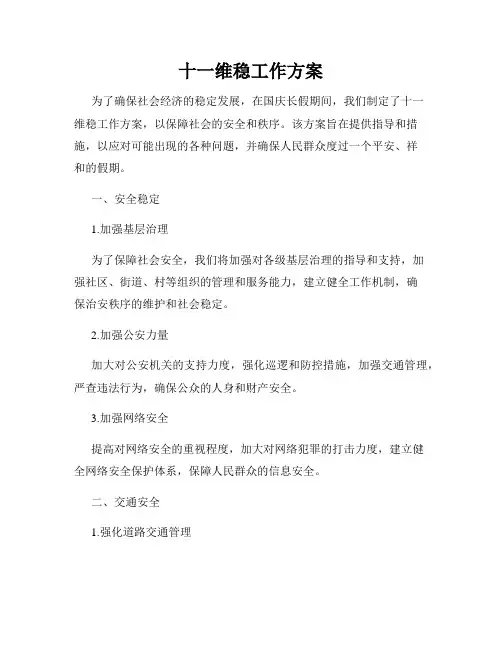 十一维稳工作方案

为了确保社会经济的稳定发展，在国庆长假期间，我们制定了十一维稳工作方案，以保障社会的安全和秩序。该方案旨在提供指导和措施，以应对可能出现的各种问题，并确保人民群众度过一个平安、祥和的假期。

一、安全稳定

1.加强基层治理

为了保障社会安全，我们将加强对各级基层治理的指导和支持，加强社区、街道、村等组织的管理和服务能力，建立健全工作机制，确保治安秩序的维护和社会稳定。

2.加强公安力量

加大对公安机关的支持力度，强化巡逻和防控措施，加强交通管理，严查违法行为，确保公众的人身和财产安全。

3.加强网络安全

提高对网络安全的重视程度，加大对网络犯罪的打击力度，建立健全网络安全保护体系，保障人民群众的信息安全。

二、交通安全

1.强化道路交通管理